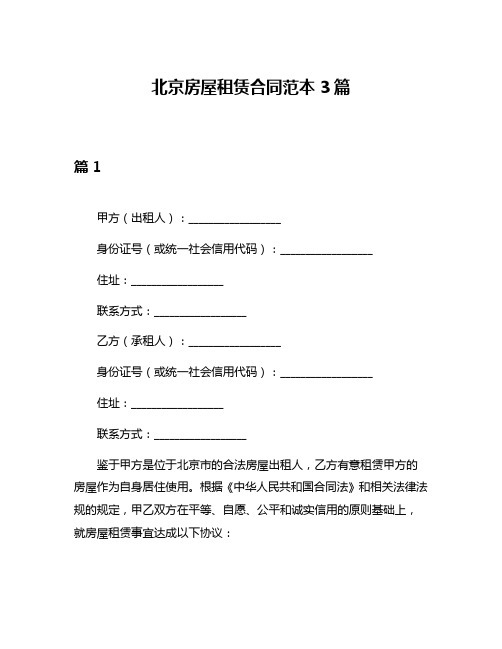 北京房屋租赁合同范本 3 篇

篇 1

甲方（出租人）：________________

身份证号（或统一社会信用代码）：________________

住址：________________

联系方式：________________

乙方（承租人）：________________

身份证号（或统一社会信用代码）：________________

住址：________________

联系方式：________________

鉴于甲方是位于北京市的合法房屋出租人，乙方有意租赁甲方的房屋作为自身居住使用。根据《中华人民共和国合同法》和相关法律法规的规定，甲乙双方在平等、自愿、公平和诚实信用的原则基础上，就房屋租赁事宜达成以下协议：